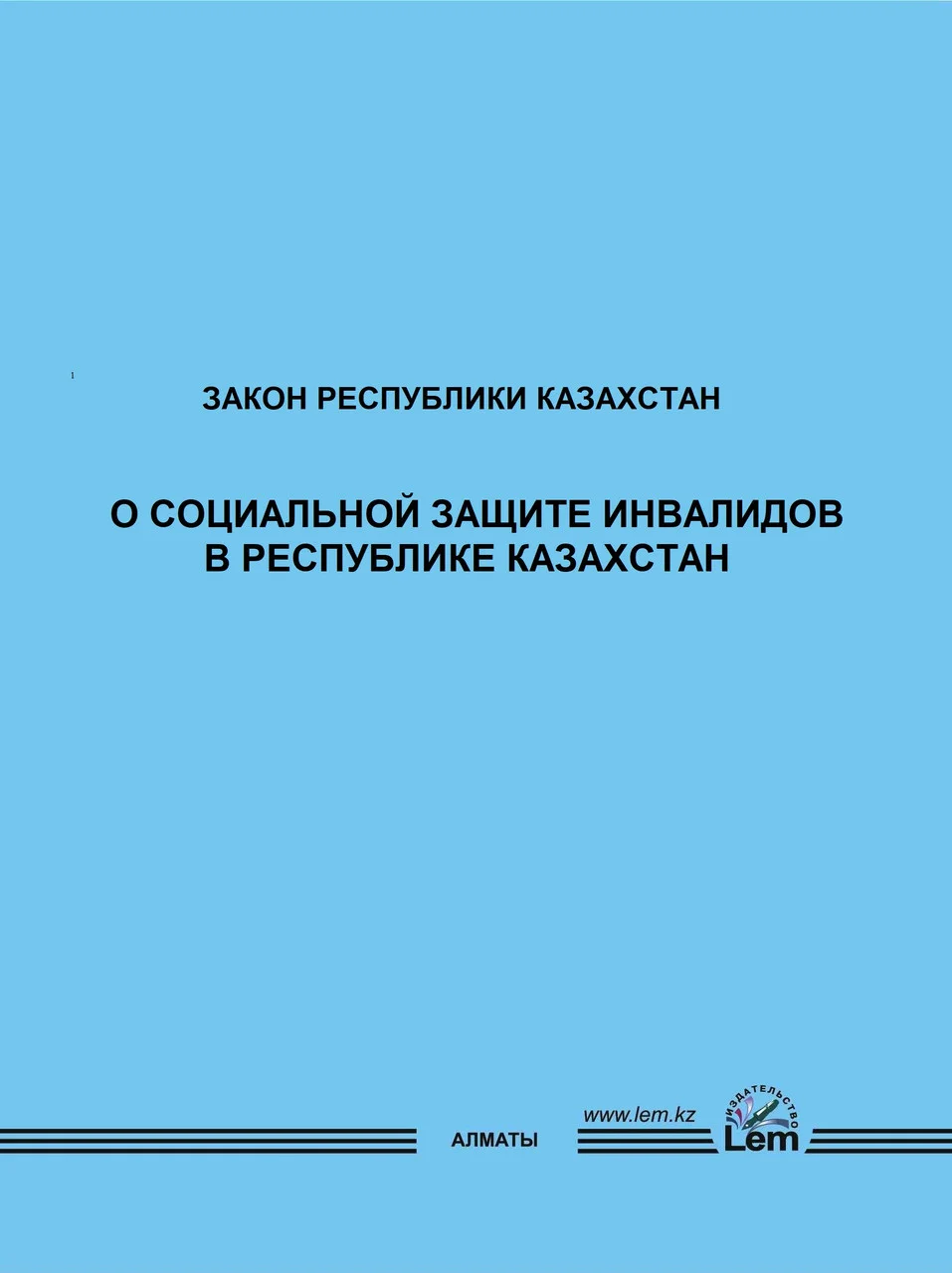 1

ЗАКОН РЕСПУБЛИКИ КАЗАХСТАН

О СОЦИАЛЬНОЙ ЗАЩИТЕ ИНВАЛИДОВ В РЕСПУБЛИКЕ КАЗАХСТАН

АЛМАТЫ

www.lem.kz

ИЗДАТЕЛЬСТВО

Lem